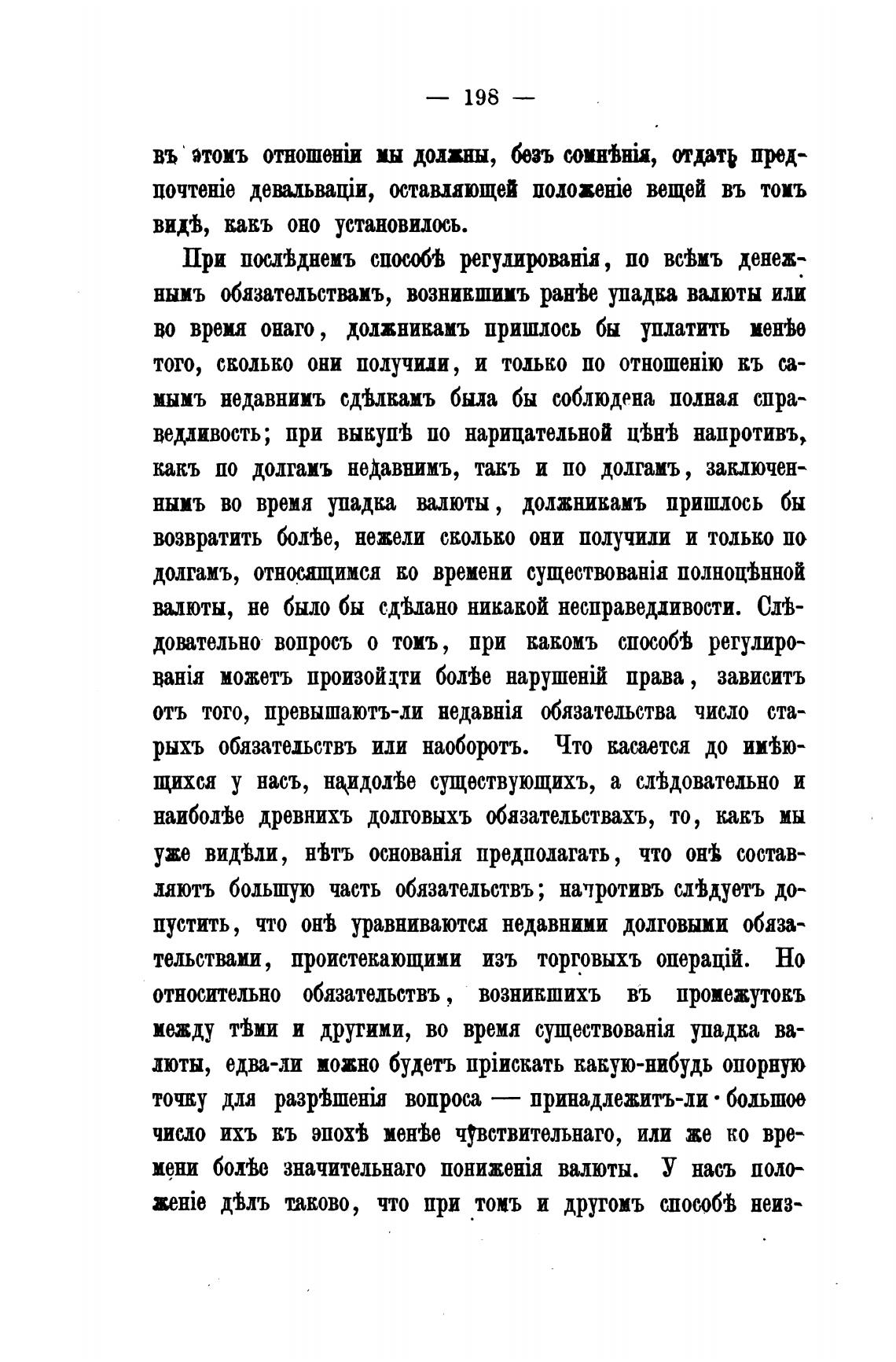 — 198 —

въ этомъ отношеніи мы должны, безъ сомнѣнія, отдать предпочтеніе девальваціи, оставляющей положеніе вещей въ томъ видѣ, какъ оно установилось.

При послѣднемъ способѣ регулированія, по всѣмъ денежнымъ обязательствамъ, возникшимъ ранѣе упадка валюты или во время онаго, должникамъ пришлось бы уплатить менѣе того, сколько они получили, и только по отношенію къ самымъ недавнимъ сдѣлкамъ была бы соблюдена полная справедливость; при выкупѣ по нарицательной цѣнѣ напротивъ, какъ по долгамъ недавнимъ, такъ и по долгамъ, заключеннымъ во время упадка валюты, должникамъ пришлось бы возвратить болѣе, нежели сколько они получили и только по долгамъ, относящимся ко времени существованія полноцѣнной валюты, не было бы сдѣлано никакой несправедливости. Слѣдовательно вопросъ о томъ, при какомъ способѣ регулированія можетъ произойдти болѣе нарушеній права, зависитъ отъ того, превышаютъ-ли недавнія обязательства число старыхъ обязательствъ или наоборотъ. Что касается до имѣющихся у насъ, наидолѣе существующихъ, а слѣдовательно и наиболѣе древнихъ долговыхъ обязательствахъ, то, какъ мы уже видѣли, нѣтъ основанія предполагать, что онѣ составляютъ большую часть обязательствъ; напротивъ слѣдуетъ допустить, что онѣ уравниваются недавними долговыми обязательствами, проистекающими изъ торговыхъ операцій. Но относительно обязательствъ, возникшихъ въ промежутокъ между тѣми и другими, во время существованія упадка валюты, едва-ли можно будетъ пріискать какую-нибудь опорную точку для разрѣшенія вопроса — принадлежитъ-ли большое число ихъ къ эпохѣ менѣе чувствительнаго, или же ко времени болѣе значительнаго пониженія валюты. У насъ положеніе дѣлъ таково, что при томъ и другомъ способѣ неиз-